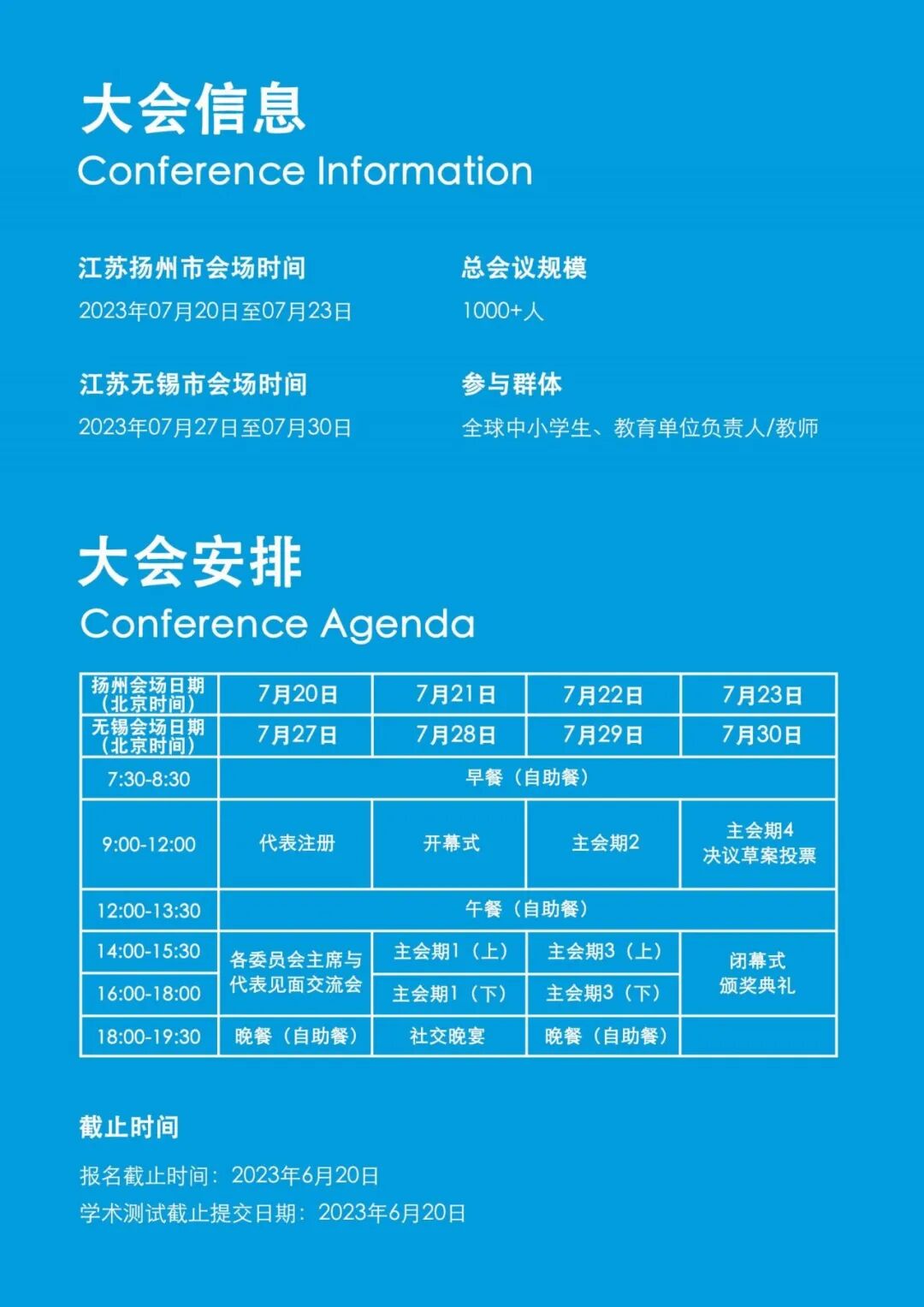 大会信息
Conference Information

江苏扬州市会场时间
2023年07月20日至07月23日

江苏无锡市会场时间
2023年07月27日至07月30日

总会议规模
1000+人

参与群体
全球中小学生、教育单位负责人/教师

大会安排
Conference Agenda

| 扬州会场日期（北京时间） | 7月20日 | 7月21日 | 7月22日 | 7月23日 |
|---|---|---|---|---|
| 无锡会场日期（北京时间） | 7月27日 | 7月28日 | 7月29日 | 7月30日 |
| 7:30-8:30 | 早餐（自助餐） | | | |
| 9:00-12:00 | 代表注册 | 开幕式 | 主会期2 | 主会期4 决议草案投票 |
| 12:00-13:30 | 午餐（自助餐） | | | |
| 14:00-15:30 | 各委员会主席与代表见面交流会 | 主会期1（上） | 主会期3（上） | 闭幕式 颁奖典礼 |
| 16:00-18:00 | | 主会期1（下） | 主会期3（下） | |
| 18:00-19:30 | 晚餐（自助餐） | 社交晚宴 | 晚餐（自助餐） | |

截止时间
报名截止时间：2023年6月20日
学术测试截止提交日期：2023年6月20日